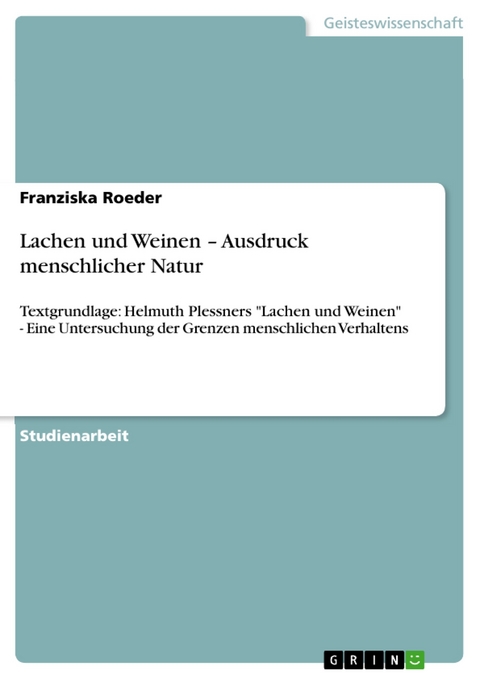 Geisteswissenschaft

Franziska Roeder

Lachen und Weinen – Ausdruck menschlicher Natur

Textgrundlage: Helmuth Plessners "Lachen und Weinen" - Eine Untersuchung der Grenzen menschlichen Verhaltens

Studienarbeit

GRIN